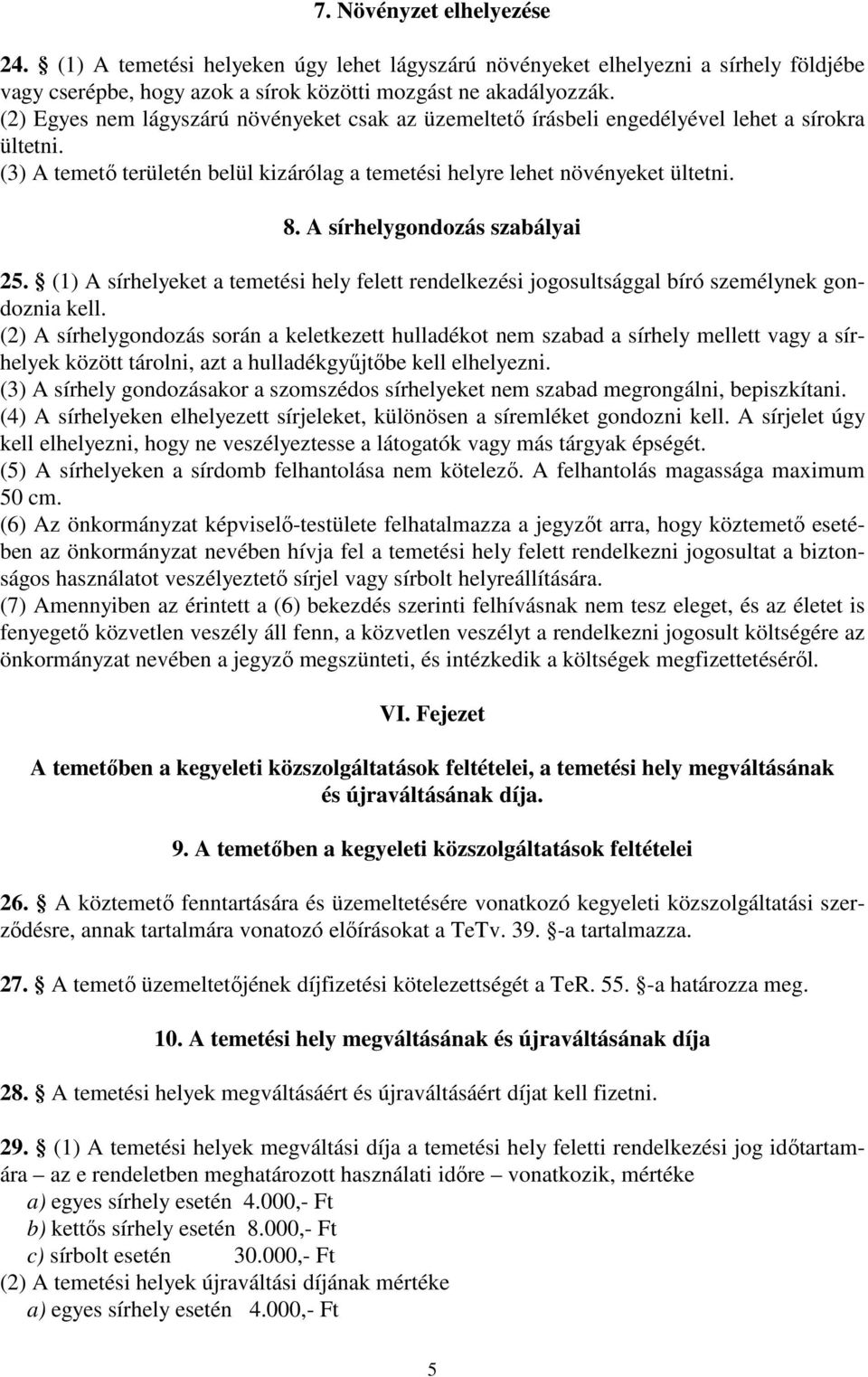 7. Növényzet elhelyezése

24. § (1) A temetési helyeken úgy lehet lágyszárú növényeket elhelyezni a sírhely földjébe vagy cserépbe, hogy azok a sírok közötti mozgást ne akadályozzák.
(2) Egyes nem lágyszárú növényeket csak az üzemeltető írásbeli engedélyével lehet a sírokra ültetni.
(3) A temető területén belül kizárólag a temetési helyre lehet növényeket ültetni.

8. A sírhelygondozás szabályai

25. § (1) A sírhelyeket a temetési hely felett rendelkezési jogosultsággal bíró személynek gondoznia kell.
(2) A sírhelygondozás során a keletkezett hulladékot nem szabad a sírhely mellett vagy a sírhelyek között tárolni, azt a hulladékgyűjtőbe kell elhelyezni.
(3) A sírhely gondozásakor a szomszédos sírhelyeket nem szabad megrongálni, bepiszkítani.
(4) A sírhelyeken elhelyezett sírjeleket, különösen a síremléket gondozni kell. A sírjelet úgy kell elhelyezni, hogy ne veszélyeztesse a látogatók vagy más tárgyak épségét.
(5) A sírhelyeken a sírdomb felhantolása nem kötelező. A felhantolás magassága maximum 50 cm.
(6) Az önkormányzat képviselő-testülete felhatalmazza a jegyzőt arra, hogy köztemető esetében az önkormányzat nevében hívja fel a temetési hely felett rendelkezni jogosultat a biztonságos használatot veszélyeztető sírjel vagy sírbolt helyreállítására.
(7) Amennyiben az érintett a (6) bekezdés szerinti felhívásnak nem tesz eleget, és az életet is fenyegető közvetlen veszély áll fenn, a közvetlen veszélyt a rendelkezni jogosult költségére az önkormányzat nevében a jegyző megszünteti, és intézkedik a költségek megfizettetéséről.

VI. Fejezet

A temetőben a kegyeleti közszolgáltatások feltételei, a temetési hely megváltásának és újraváltásának díja.

9. A temetőben a kegyeleti közszolgáltatások feltételei

26. § A köztemető fenntartására és üzemeltetésére vonatkozó kegyeleti közszolgáltatási szerződésre, annak tartalmára vonatozó előírásokat a TeTv. 39. §-a tartalmazza.

27. § A temető üzemeltetőjének díjfizetési kötelezettségét a TeR. 55. §-a határozza meg.

10. A temetési hely megváltásának és újraváltásának díja

28. § A temetési helyek megváltásáért és újraváltásáért díjat kell fizetni.

29. § (1) A temetési helyek megváltási díja a temetési hely feletti rendelkezési jog időtartamára – az e rendeletben meghatározott használati időre – vonatkozik, mértéke
a) egyes sírhely esetén 4.000,- Ft
b) kettős sírhely esetén 8.000,- Ft
c) sírbolt esetén 30.000,- Ft
(2) A temetési helyek újraváltási díjának mértéke
a) egyes sírhely esetén 4.000,- Ft

5